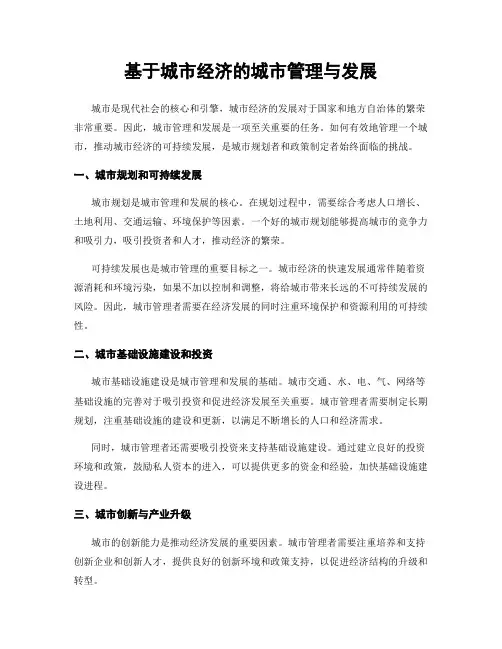 基于城市经济的城市管理与发展

城市是现代社会的核心和引擎，城市经济的发展对于国家和地方自治体的繁荣非常重要。因此，城市管理和发展是一项至关重要的任务。如何有效地管理一个城市，推动城市经济的可持续发展，是城市规划者和政策制定者始终面临的挑战。

一、城市规划和可持续发展

城市规划是城市管理和发展的核心。在规划过程中，需要综合考虑人口增长、土地利用、交通运输、环境保护等因素。一个好的城市规划能够提高城市的竞争力和吸引力，吸引投资者和人才，推动经济的繁荣。

可持续发展也是城市管理的重要目标之一。城市经济的快速发展通常伴随着资源消耗和环境污染，如果不加以控制和调整，将给城市带来长远的不可持续发展的风险。因此，城市管理者需要在经济发展的同时注重环境保护和资源利用的可持续性。

二、城市基础设施建设和投资

城市基础设施建设是城市管理和发展的基础。城市交通、水、电、气、网络等基础设施的完善对于吸引投资和促进经济发展至关重要。城市管理者需要制定长期规划，注重基础设施的建设和更新，以满足不断增长的人口和经济需求。

同时，城市管理者还需要吸引投资来支持基础设施建设。通过建立良好的投资环境和政策，鼓励私人资本的进入，可以提供更多的资金和经验，加快基础设施建设进程。

三、城市创新与产业升级

城市的创新能力是推动经济发展的重要因素。城市管理者需要注重培养和支持创新企业和创新人才，提供良好的创新环境和政策支持，以促进经济结构的升级和转型。